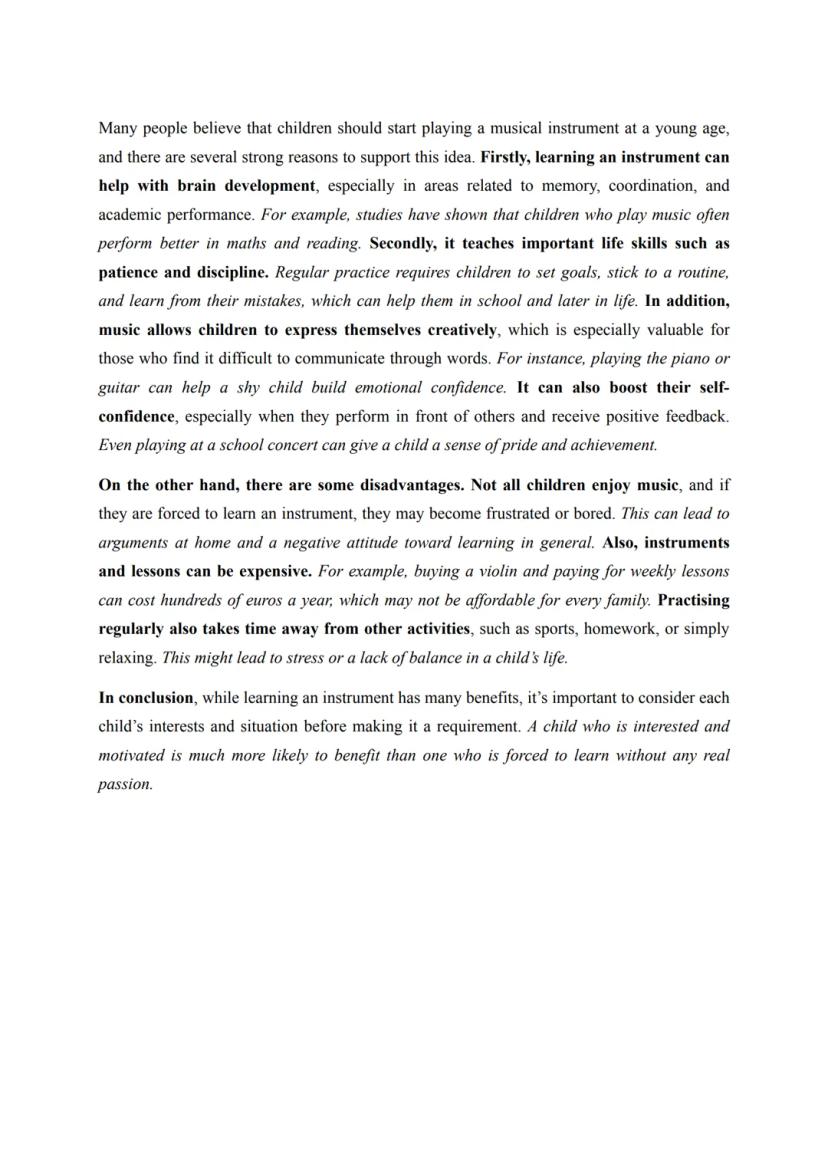 Many people believe that children should start playing a musical instrument at a young age, and there are several strong reasons to support this idea. Firstly, learning an instrument can help with brain development, especially in areas related to memory, coordination, and academic performance. For example, studies have shown that children who play music often perform better in maths and reading. Secondly, it teaches important life skills such as patience and discipline. Regular practice requires children to set goals, stick to a routine, and learn from their mistakes, which can help them in school and later in life. In addition, music allows children to express themselves creatively, which is especially valuable for those who find it difficult to communicate through words. For instance, playing the piano or guitar can help a shy child build emotional confidence. It can also boost their self-confidence, especially when they perform in front of others and receive positive feedback. Even playing at a school concert can give a child a sense of pride and achievement.

On the other hand, there are some disadvantages. Not all children enjoy music, and if they are forced to learn an instrument, they may become frustrated or bored. This can lead to arguments at home and a negative attitude toward learning in general. Also, instruments and lessons can be expensive. For example, buying a violin and paying for weekly lessons can cost hundreds of euros a year, which may not be affordable for every family. Practising regularly also takes time away from other activities, such as sports, homework, or simply relaxing. This might lead to stress or a lack of balance in a child's life.

In conclusion, while learning an instrument has many benefits, it's important to consider each child's interests and situation before making it a requirement. A child who is interested and motivated is much more likely to benefit than one who is forced to learn without any real passion.